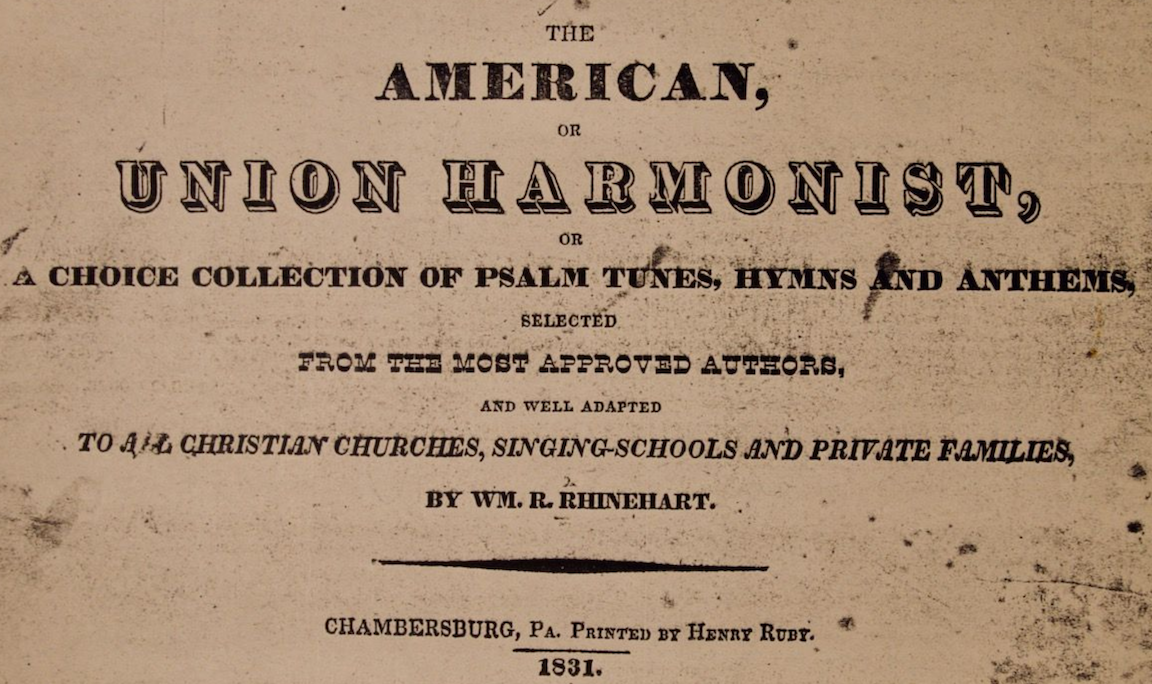 THE

AMERICAN,

OR

UNION HARMONIST,

OR

A CHOICE COLLECTION OF PSALM TUNES, HYMNS AND ANTHEMS,

SELECTED

FROM THE MOST APPROVED AUTHORS,

AND WELL ADAPTED

TO ALL CHRISTIAN CHURCHES, SINGING-SCHOOLS AND PRIVATE FAMILIES,

BY WM. R. RHINEHART.

CHAMBERSBURG, PA. PRINTED BY HENRY RUBY.

1831.